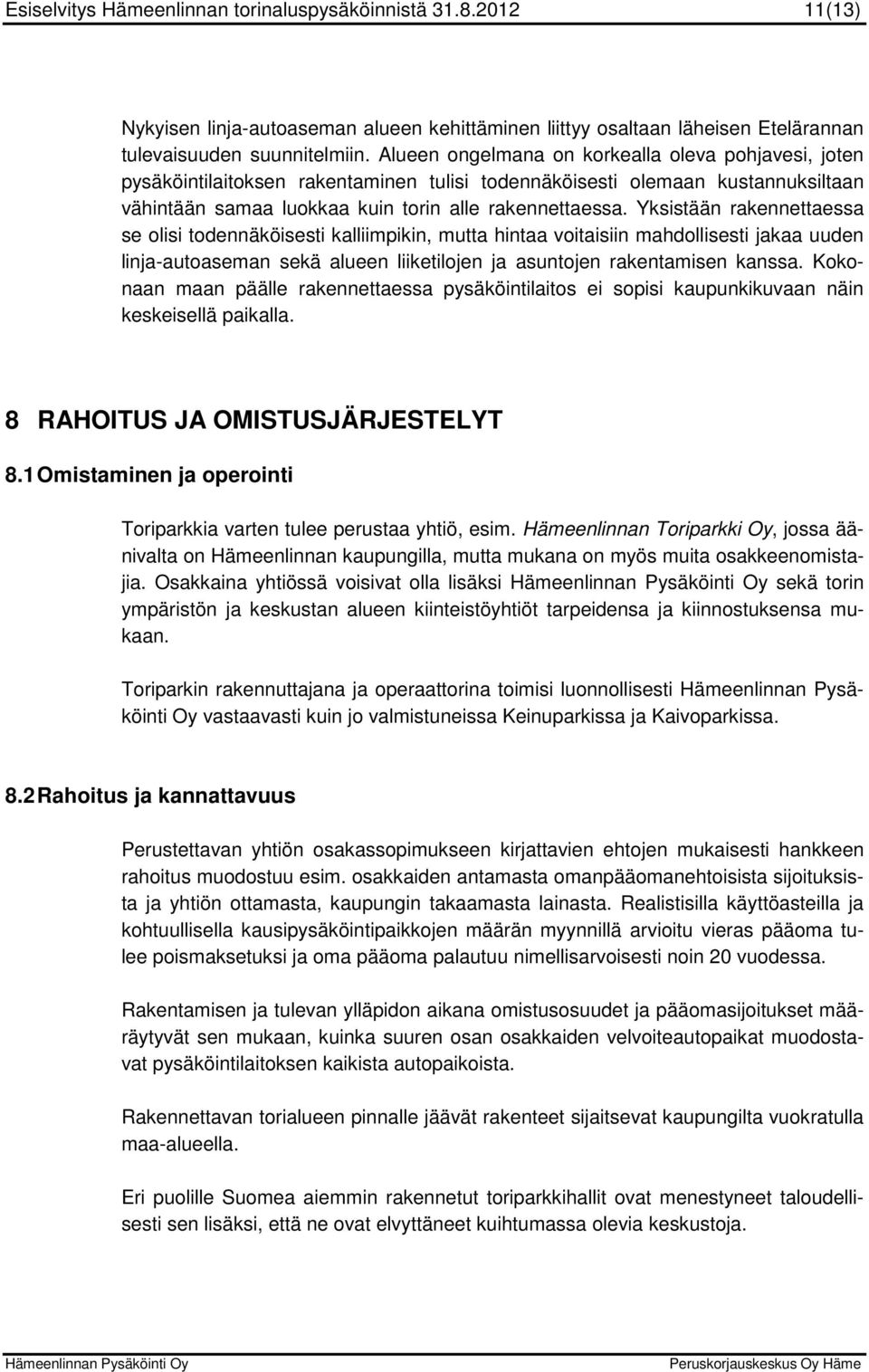 Esiselvitys Hämeenlinnan torinaluspysäköinnistä 31.8.2012 11(13)

Nykyisen linja-autoaseman alueen kehittäminen liittyy osaltaan läheisen Etelärannan tulevaisuuden suunnitelmiin. Alueen ongelmana on korkealla oleva pohjavesi, joten pysäköintilaitoksen rakentaminen tulisi todennäköisesti olemaan kustannuksiltaan vähintään samaa luokkaa kuin torin alle rakennettaessa. Yksistään rakennettaessa se olisi todennäköisesti kalliimpikin, mutta hintaa voitaisiin mahdollisesti jakaa uuden linja-autoaseman sekä alueen liiketilojen ja asuntojen rakentamisen kanssa. Kokonaan maan päälle rakennettaessa pysäköintilaitos ei sopisi kaupunkikuvaan näin keskeisellä paikalla.

8 RAHOITUS JA OMISTUSJÄRJESTELYT

8.1 Omistaminen ja operointi

Toriparkkia varten tulee perustaa yhtiö, esim. Hämeenlinnan Toriparkki Oy, jossa äänivalta on Hämeenlinnan kaupungilla, mutta mukana on myös muita osakkeenomistajia. Osakkaina yhtiössä voisivat olla lisäksi Hämeenlinnan Pysäköinti Oy sekä torin ympäristön ja keskustan alueen kiinteistöyhtiöt tarpeidensa ja kiinnostuksensa mukaan.

Toriparkin rakennuttajana ja operaattorina toimisi luonnollisesti Hämeenlinnan Pysäköinti Oy vastaavasti kuin jo valmistuneissa Keinuparkissa ja Kaivoparkissa.

8.2 Rahoitus ja kannattavuus

Perustettavan yhtiön osakassopimukseen kirjattavien ehtojen mukaisesti hankkeen rahoitus muodostuu esim. osakkaiden antamasta omanpääomanehtoisista sijoituksista ja yhtiön ottamasta, kaupungin takaamasta lainasta. Realistisilla käyttöasteilla ja kohtuullisella kausipysäköintipaikkojen määrän myynnillä arvioitu vieras pääoma tulee poismaksetuksi ja oma pääoma palautuu nimellisarvoisesti noin 20 vuodessa.

Rakentamisen ja tulevan ylläpidon aikana omistusosuudet ja pääomasijoitukset määräytyvät sen mukaan, kuinka suuren osan osakkaiden velvoiteautopaikat muodostavat pysäköintilaitoksen kaikista autopaikoista.

Rakennettavan torialueen pinnalle jäävät rakenteet sijaitsevat kaupungilta vuokratulla maa-alueella.

Eri puolille Suomea aiemmin rakennetut toriparkkihallit ovat menestyneet taloudellisesti sen lisäksi, että ne ovat elvyttäneet kuihtumassa olevia keskustoja.

Hämeenlinnan Pysäköinti Oy Peruskorjauskeskus Oy Häme